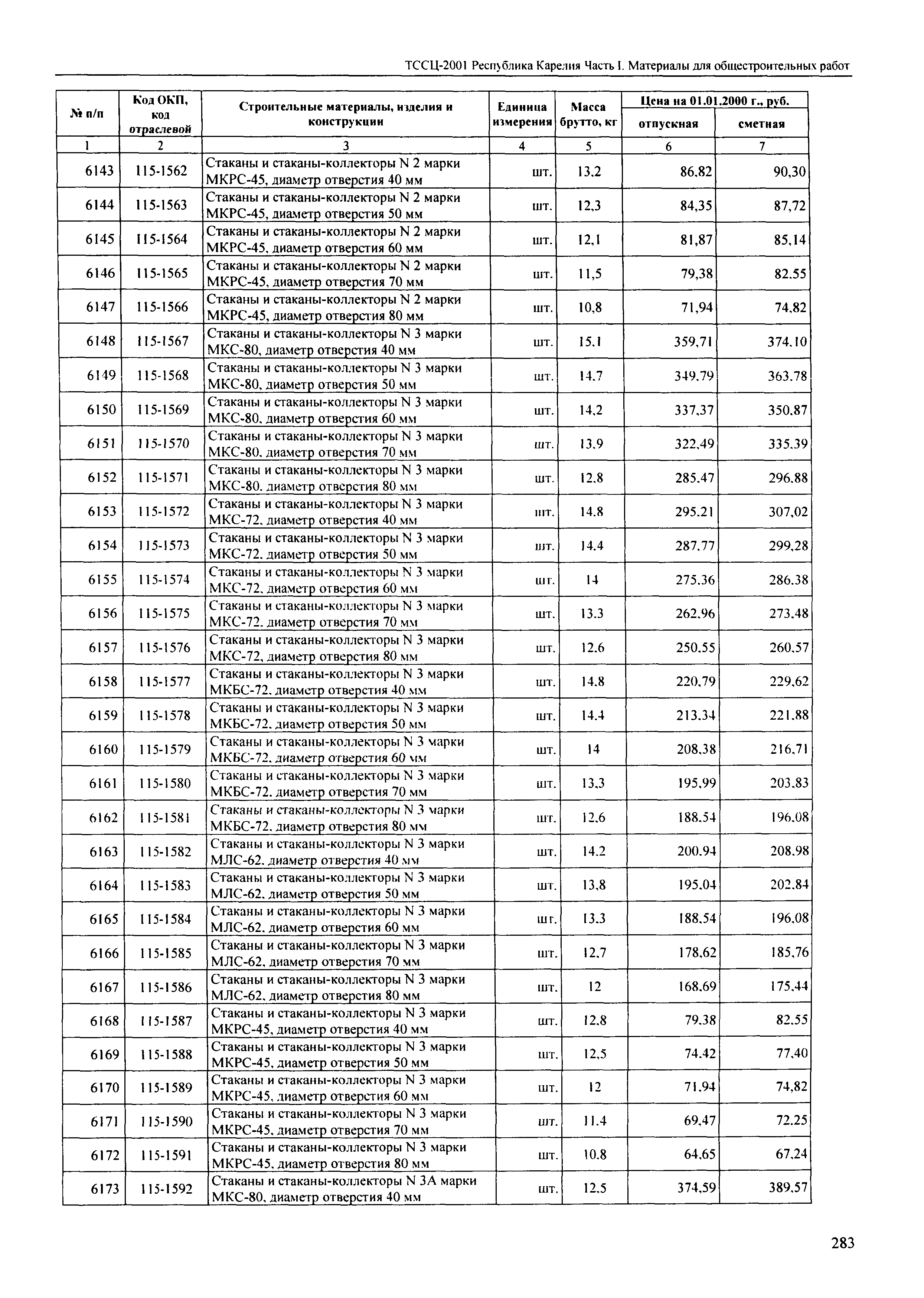 ТССЦ-2001 Республика Карелия Часть I. Материалы для общестроительных работ

| № п/п | Код ОКП, код отраслевой | Строительные материалы, изделия и конструкции | Единица измерения | Масса брутто, кг | Цена на 01.01.2000 г., руб. отпускная | Цена на 01.01.2000 г., руб. сметная |
|---|---|---|---|---|---|---|
| 1 | 2 | 3 | 4 | 5 | 6 | 7 |
| 6143 | 115-1562 | Стаканы и стаканы-коллекторы N 2 марки МКРС-45, диаметр отверстия 40 мм | шт. | 13,2 | 86,82 | 90,30 |
| 6144 | 115-1563 | Стаканы и стаканы-коллекторы N 2 марки МКРС-45, диаметр отверстия 50 мм | шт. | 12,3 | 84,35 | 87,72 |
| 6145 | 115-1564 | Стаканы и стаканы-коллекторы N 2 марки МКРС-45, диаметр отверстия 60 мм | шт. | 12,1 | 81,87 | 85,14 |
| 6146 | 115-1565 | Стаканы и стаканы-коллекторы N 2 марки МКРС-45, диаметр отверстия 70 мм | шт. | 11,5 | 79,38 | 82,55 |
| 6147 | 115-1566 | Стаканы и стаканы-коллекторы N 2 марки МКРС-45, диаметр отверстия 80 мм | шт. | 10,8 | 71,94 | 74,82 |
| 6148 | 115-1567 | Стаканы и стаканы-коллекторы N 3 марки МКС-80, диаметр отверстия 40 мм | шт. | 15,1 | 359,71 | 374,10 |
| 6149 | 115-1568 | Стаканы и стаканы-коллекторы N 3 марки МКС-80, диаметр отверстия 50 мм | шт. | 14,7 | 349,79 | 363,78 |
| 6150 | 115-1569 | Стаканы и стаканы-коллекторы N 3 марки МКС-80, диаметр отверстия 60 мм | шт. | 14,2 | 337,37 | 350,87 |
| 6151 | 115-1570 | Стаканы и стаканы-коллекторы N 3 марки МКС-80, диаметр отверстия 70 мм | шт. | 13,9 | 322,49 | 335,39 |
| 6152 | 115-1571 | Стаканы и стаканы-коллекторы N 3 марки МКС-80, диаметр отверстия 80 мм | шт. | 12,8 | 285,47 | 296,88 |
| 6153 | 115-1572 | Стаканы и стаканы-коллекторы N 3 марки МКС-72, диаметр отверстия 40 мм | шт. | 14,8 | 295,21 | 307,02 |
| 6154 | 115-1573 | Стаканы и стаканы-коллекторы N 3 марки МКС-72, диаметр отверстия 50 мм | шт. | 14,4 | 287,77 | 299,28 |
| 6155 | 115-1574 | Стаканы и стаканы-коллекторы N 3 марки МКС-72, диаметр отверстия 60 мм | шт. | 14 | 275,36 | 286,38 |
| 6156 | 115-1575 | Стаканы и стаканы-коллекторы N 3 марки МКС-72, диаметр отверстия 70 мм | шт. | 13,3 | 262,96 | 273,48 |
| 6157 | 115-1576 | Стаканы и стаканы-коллекторы N 3 марки МКС-72, диаметр отверстия 80 мм | шт. | 12,6 | 250,55 | 260,57 |
| 6158 | 115-1577 | Стаканы и стаканы-коллекторы N 3 марки МКБС-72, диаметр отверстия 40 мм | шт. | 14,8 | 220,79 | 229,62 |
| 6159 | 115-1578 | Стаканы и стаканы-коллекторы N 3 марки МКБС-72, диаметр отверстия 50 мм | шт. | 14,4 | 213,34 | 221,88 |
| 6160 | 115-1579 | Стаканы и стаканы-коллекторы N 3 марки МКБС-72, диаметр отверстия 60 мм | шт. | 14 | 208,38 | 216,71 |
| 6161 | 115-1580 | Стаканы и стаканы-коллекторы N 3 марки МКБС-72, диаметр отверстия 70 мм | шт. | 13,3 | 195,99 | 203,83 |
| 6162 | 115-1581 | Стаканы и стаканы-коллекторы N 3 марки МКБС-72, диаметр отверстия 80 мм | шт. | 12,6 | 188,54 | 196,08 |
| 6163 | 115-1582 | Стаканы и стаканы-коллекторы N 3 марки МЛС-62, диаметр отверстия 40 мм | шт. | 14,2 | 200,94 | 208,98 |
| 6164 | 115-1583 | Стаканы и стаканы-коллекторы N 3 марки МЛС-62, диаметр отверстия 50 мм | шт. | 13,8 | 195,04 | 202,84 |
| 6165 | 115-1584 | Стаканы и стаканы-коллекторы N 3 марки МЛС-62, диаметр отверстия 60 мм | шт. | 13,3 | 188,54 | 196,08 |
| 6166 | 115-1585 | Стаканы и стаканы-коллекторы N 3 марки МЛС-62, диаметр отверстия 70 мм | шт. | 12,7 | 178,62 | 185,76 |
| 6167 | 115-1586 | Стаканы и стаканы-коллекторы N 3 марки МЛС-62, диаметр отверстия 80 мм | шт. | 12 | 168,69 | 175,44 |
| 6168 | 115-1587 | Стаканы и стаканы-коллекторы N 3 марки МКРС-45, диаметр отверстия 40 мм | шт. | 12,8 | 79,38 | 82,55 |
| 6169 | 115-1588 | Стаканы и стаканы-коллекторы N 3 марки МКРС-45, диаметр отверстия 50 мм | шт. | 12,5 | 74,42 | 77,40 |
| 6170 | 115-1589 | Стаканы и стаканы-коллекторы N 3 марки МКРС-45, диаметр отверстия 60 мм | шт. | 12 | 71,94 | 74,82 |
| 6171 | 115-1590 | Стаканы и стаканы-коллекторы N 3 марки МКРС-45, диаметр отверстия 70 мм | шт. | 11,4 | 69,47 | 72,25 |
| 6172 | 115-1591 | Стаканы и стаканы-коллекторы N 3 марки МКРС-45, диаметр отверстия 80 мм | шт. | 10,8 | 64,65 | 67,24 |
| 6173 | 115-1592 | Стаканы и стаканы-коллекторы N 3А марки МКС-80, диаметр отверстия 40 мм | шт. | 12,5 | 374,59 | 389,57 |

283